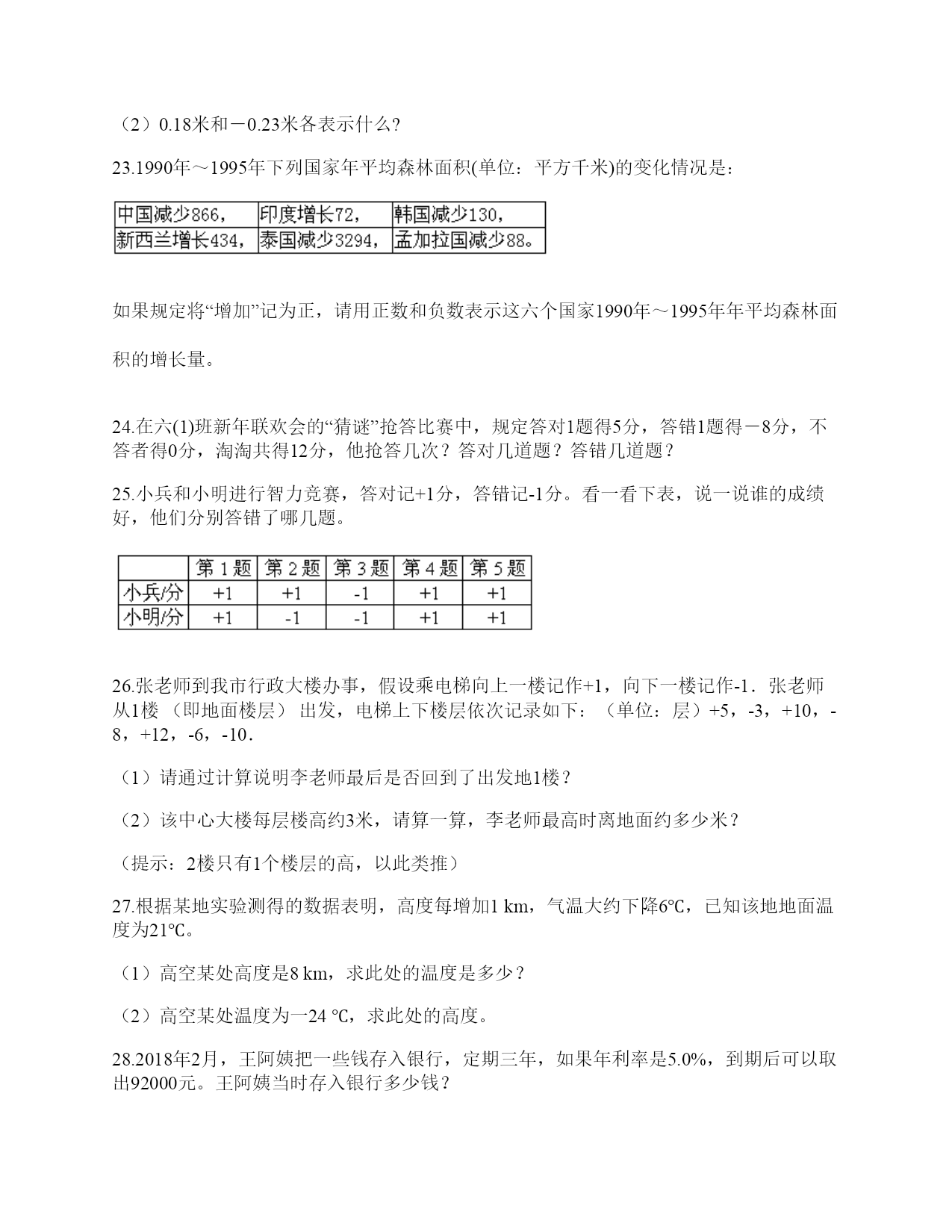 （2）0.18米和－0.23米各表示什么?

23.1990年～1995年下列国家年平均森林面积(单位：平方千米)的变化情况是：

| 中国减少866， | 印度增长72， | 韩国减少130， |
|---|---|---|
| 新西兰增长434， | 泰国减少3294， | 孟加拉国减少88。 |

如果规定将“增加”记为正，请用正数和负数表示这六个国家1990年～1995年年平均森林面积的增长量。

24.在六(1)班新年联欢会的“猜谜”抢答比赛中，规定答对1题得5分，答错1题得－8分，不答者得0分，淘淘共得12分，他抢答几次？答对几道题？答错几道题？

25.小兵和小明进行智力竞赛，答对记+1分，答错记-1分。看一看下表，说一说谁的成绩好，他们分别答错了哪几题。

|  | 第1题 | 第2题 | 第3题 | 第4题 | 第5题 |
|---|---|---|---|---|---|
| 小兵/分 | +1 | +1 | -1 | +1 | +1 |
| 小明/分 | +1 | -1 | -1 | +1 | +1 |

26.张老师到我市行政大楼办事，假设乘电梯向上一楼记作+1，向下一楼记作-1．张老师从1楼 （即地面楼层） 出发，电梯上下楼层依次记录如下：（单位：层）+5，-3，+10，-8，+12，-6，-10．

（1）请通过计算说明李老师最后是否回到了出发地1楼？

（2）该中心大楼每层楼高约3米，请算一算，李老师最高时离地面约多少米？

（提示：2楼只有1个楼层的高，以此类推）

27.根据某地实验测得的数据表明，高度每增加1 km，气温大约下降6℃，已知该地地面温度为21℃。

（1）高空某处高度是8 km，求此处的温度是多少？

（2）高空某处温度为一24 ℃，求此处的高度。

28.2018年2月，王阿姨把一些钱存入银行，定期三年，如果年利率是5.0%，到期后可以取出92000元。王阿姨当时存入银行多少钱？